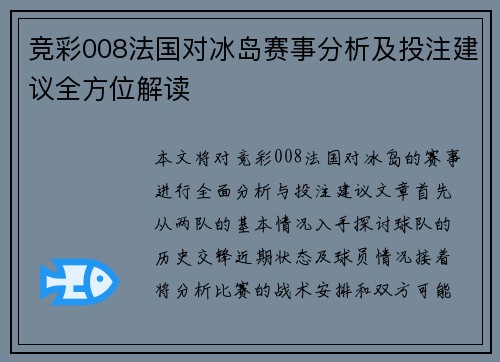 竞彩008法国对冰岛赛事分析及投注建议全方位解读

本文将对竞彩008法国对冰岛的赛事进行全面分析与投注建议文章首先从两队的基本情况入手探讨球队的历史交锋近期状态及球员情况接着将分析比赛的战术安排和双方可能